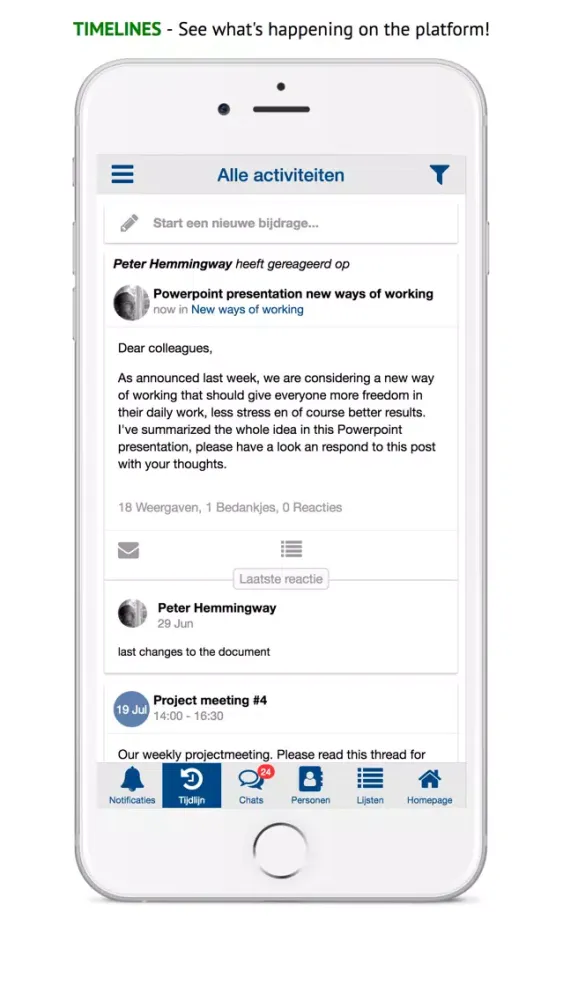 TIMELINES - See what's happening on the platform!

Alle activiteiten

Start een nieuwe bijdrage...

Peter Hemmingway heeft gereageerd op

Powerpoint presentation new ways of working
now in New ways of working

Dear colleagues,

As announced last week, we are considering a new way of working that should give everyone more freedom in their daily work, less stress en of course better results. I've summarized the whole idea in this Powerpoint presentation, please have a look an respond to this post with your thoughts.

18 Weergaven, 1 Bedankjes, 0 Reacties

Laatste reactie

Peter Hemmingway
29 Jun

last changes to the document

19 Jul
Project meeting #4
14:00 - 16:30

Our weekly projectmeeting. Please read this thread for

Notificaties
Tijdlijn
24
Chats
Personen
Lijsten
Homepage